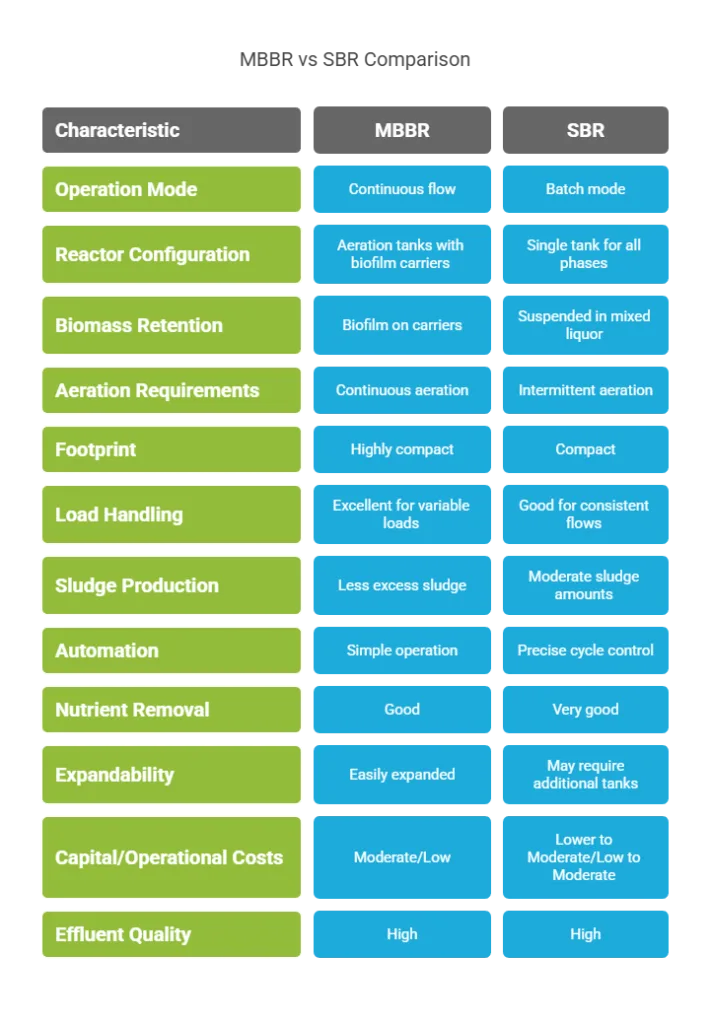 MBBR vs SBR Comparison

| Characteristic | MBBR | SBR |
|---|---|---|
| Operation Mode | Continuous flow | Batch mode |
| Reactor Configuration | Aeration tanks with biofilm carriers | Single tank for all phases |
| Biomass Retention | Biofilm on carriers | Suspended in mixed liquor |
| Aeration Requirements | Continuous aeration | Intermittent aeration |
| Footprint | Highly compact | Compact |
| Load Handling | Excellent for variable loads | Good for consistent flows |
| Sludge Production | Less excess sludge | Moderate sludge amounts |
| Automation | Simple operation | Precise cycle control |
| Nutrient Removal | Good | Very good |
| Expandability | Easily expanded | May require additional tanks |
| Capital/Operational Costs | Moderate/Low | Lower to Moderate/Low to Moderate |
| Effluent Quality | High | High |